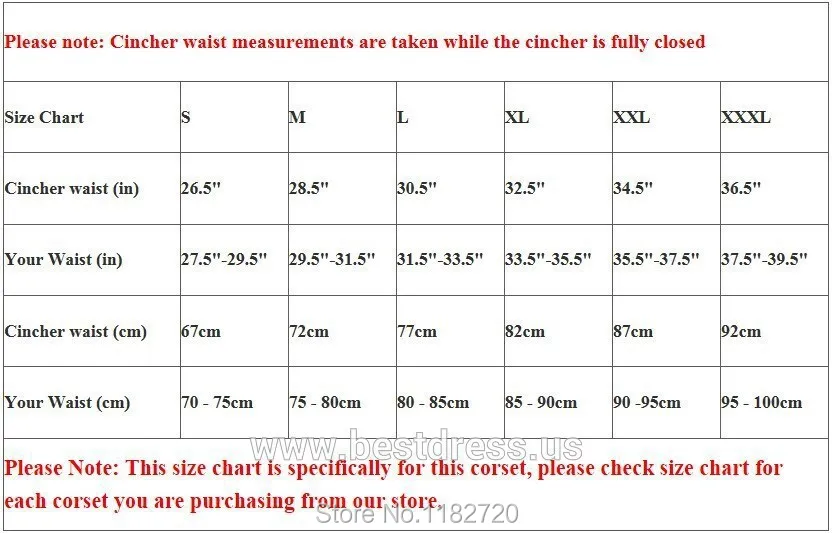 Please note: Cincher waist measurements are taken while the cincher is fully closed

| Size Chart | S | M | L | XL | XXL | XXXL |
|---|---|---|---|---|---|---|
| Cincher waist (in) | 26.5" | 28.5" | 30.5" | 32.5" | 34.5" | 36.5" |
| Your Waist (in) | 27.5"-29.5" | 29.5"-31.5" | 31.5"-33.5" | 33.5"-35.5" | 35.5"-37.5" | 37.5"-39.5" |
| Cincher waist (cm) | 67cm | 72cm | 77cm | 82cm | 87cm | 92cm |
| Your Waist (cm) | 70 - 75cm | 75 - 80cm | 80 - 85cm | 85 - 90cm | 90 -95cm | 95 - 100cm |

www.bestdress.us

Please Note: This size chart is specifically for this corset, please check size chart for each corset you are purchasing from our store.

Store No.1182720